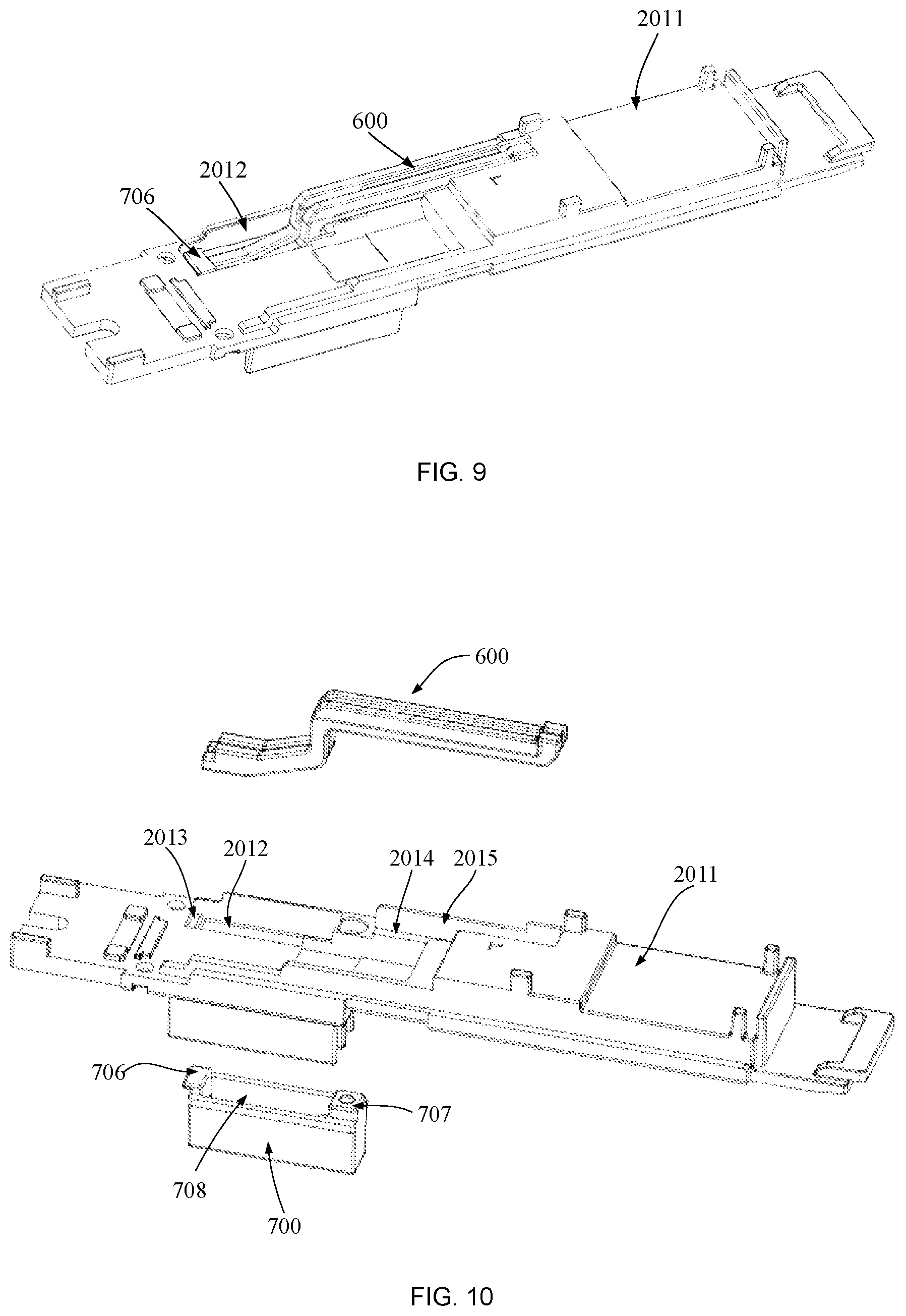 2011

600

2012

706

FIG. 9

600

2013

2012

2014

2015

2011

706

707

708

700

FIG. 10